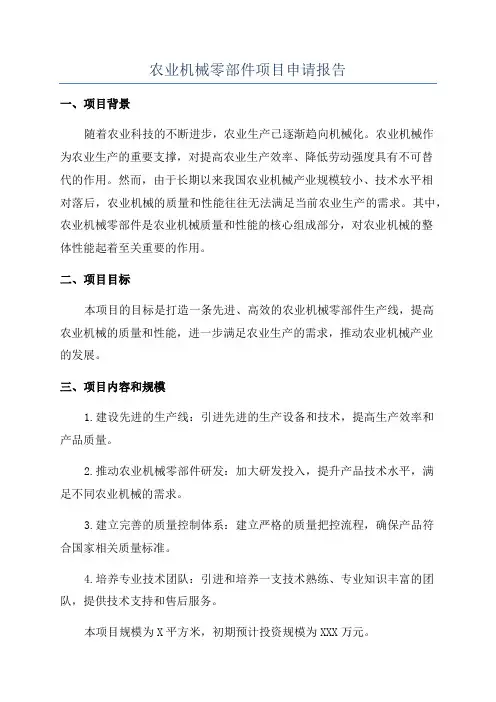 农业机械零部件项目申请报告

一、项目背景

随着农业科技的不断进步，农业生产已逐渐趋向机械化。农业机械作为农业生产的重要支撑，对提高农业生产效率、降低劳动强度具有不可替代的作用。然而，由于长期以来我国农业机械产业规模较小、技术水平相对落后，农业机械的质量和性能往往无法满足当前农业生产的需求。其中，农业机械零部件是农业机械质量和性能的核心组成部分，对农业机械的整体性能起着至关重要的作用。

二、项目目标

本项目的目标是打造一条先进、高效的农业机械零部件生产线，提高农业机械的质量和性能，进一步满足农业生产的需求，推动农业机械产业的发展。

三、项目内容和规模

1.建设先进的生产线：引进先进的生产设备和技术，提高生产效率和产品质量。

2.推动农业机械零部件研发：加大研发投入，提升产品技术水平，满足不同农业机械的需求。

3.建立完善的质量控制体系：建立严格的质量把控流程，确保产品符合国家相关质量标准。

4.培养专业技术团队：引进和培养一支技术熟练、专业知识丰富的团队，提供技术支持和售后服务。

本项目规模为X平方米，初期预计投资规模为XXX万元。